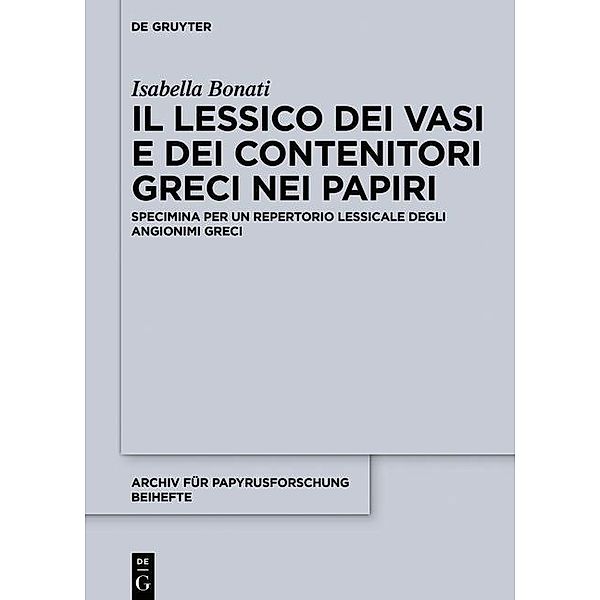 DE GRUYTER

Isabella Bonati

IL LESSICO DEI VASI E DEI CONTENITORI GRECI NEI PAPIRI

SPECIMINA PER UN REPERTORIO LESSICALE DEGLI ANGIONIMI GRECI

ARCHIV FÜR PAPYRUSFORSCHUNG BEIHEFTE

DE
G